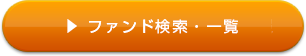 ▶ ファンド検索・一覧